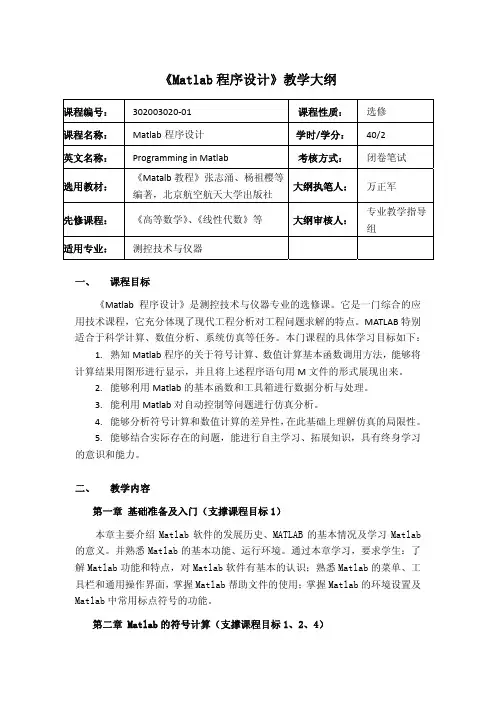 《Matlab 程序设计》教学大纲

| 课程编号： | 302003020-01 | 课程性质： | 选修 |
|---|---|---|---|
| 课程名称： | Matlab 程序设计 | 学时/学分： | 40/2 |
| 英文名称： | Programming in Matlab | 考核方式： | 闭卷笔试 |
| 选用教材： | 《Matalb 教程》张志涌、杨祖樱等编著，北京航空航天大学出版社 | 大纲执笔人： | 万正军 |
| 先修课程： | 《高等数学》、《线性代数》等 | 大纲审核人： | 专业教学指导组 |
| 适用专业： | 测控技术与仪器 | | |

一、 课程目标

《Matlab 程序设计》是测控技术与仪器专业的选修课。它是一门综合的应用技术课程，它充分体现了现代工程分析对工程问题求解的特点。MATLAB 特别适合于科学计算、数值分析、系统仿真等任务。本门课程的具体学习目标如下：

1. 熟知 Matlab 程序的关于符号计算、数值计算基本函数调用方法，能够将计算结果用图形进行显示，并且将上述程序语句用 M 文件的形式展现出来。

2. 能够利用 Matlab 的基本函数和工具箱进行数据分析与处理。

3. 能利用 Matlab 对自动控制等问题进行仿真分析。

4. 能够分析符号计算和数值计算的差异性，在此基础上理解仿真的局限性。

5. 能够结合实际存在的问题，能进行自主学习、拓展知识，具有终身学习的意识和能力。

二、 教学内容

第一章 基础准备及入门（支撑课程目标 1）

本章主要介绍 Matlab 软件的发展历史、MATLAB 的基本情况及学习 Matlab 的意义。并熟悉 Matlab 的基本功能、运行环境。通过本章学习，要求学生：了解 Matlab 功能和特点，对 Matlab 软件有基本的认识；熟悉 Matlab 的菜单、工具栏和通用操作界面，掌握 Matlab 帮助文件的使用；掌握 Matlab 的环境设置及 Matlab 中常用标点符号的功能。

第二章 Matlab 的符号计算（支撑课程目标 1、2、4）